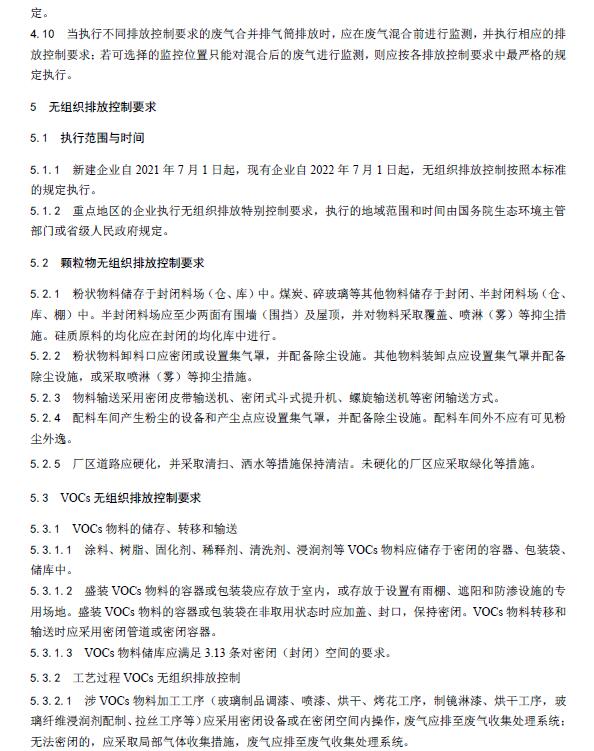 定。

4.10　当执行不同排放控制要求的废气合并排气筒排放时，应在废气混合前进行监测，并执行相应的排放控制要求；若可选择的监控位置只能对混合后的废气进行监测，则应按各排放控制要求中最严格的规定执行。

5　无组织排放控制要求

5.1　执行范围与时间

5.1.1　新建企业自 2021 年 7 月 1 日起，现有企业自 2022 年 7 月 1 日起，无组织排放控制按照本标准的规定执行。

5.1.2　重点地区的企业执行无组织排放特别控制要求，执行的地域范围和时间由国务院生态环境主管部门或省级人民政府规定。

5.2　颗粒物无组织排放控制要求

5.2.1　粉状物料储存于封闭料场（仓、库）中。煤炭、碎玻璃等其他物料储存于封闭、半封闭料场（仓、库、棚）中。半封闭料场应至少两面有围墙（围挡）及屋顶，并对物料采取覆盖、喷淋（雾）等抑尘措施。硅质原料的均化应在封闭的均化库中进行。

5.2.2　粉状物料卸料口应密闭或设置集气罩，并配备除尘设施。其他物料装卸点应设置集气罩并配备除尘设施，或采取喷淋（雾）等抑尘措施。

5.2.3　物料输送采用密闭皮带输送机、密闭式斗式提升机、螺旋输送机等密闭输送方式。

5.2.4　配料车间产生粉尘的设备和产尘点应设置集气罩，并配备除尘设施。配料车间外不应有可见粉尘外逸。

5.2.5　厂区道路应硬化，并采取清扫、洒水等措施保持清洁。未硬化的厂区应采取绿化等措施。

5.3　VOCs 无组织排放控制要求

5.3.1　VOCs 物料的储存、转移和输送

5.3.1.1　涂料、树脂、固化剂、稀释剂、清洗剂、浸润剂等 VOCs 物料应储存于密闭的容器、包装袋、储库中。

5.3.1.2　盛装 VOCs 物料的容器或包装袋应存放于室内，或存放于设置有雨棚、遮阳和防渗设施的专用场地。盛装 VOCs 物料的容器或包装袋在非取用状态时应加盖、封口，保持密闭。VOCs 物料转移和输送时应采用密闭管道或密闭容器。

5.3.1.3　VOCs 物料储库应满足 3.13 条对密闭（封闭）空间的要求。

5.3.2　工艺过程 VOCs 无组织排放控制

5.3.2.1　涉 VOCs 物料加工工序（玻璃制品调漆、喷漆、烘干、烤花工序，制镜淋漆、烘干工序，玻璃纤维浸润剂配制、拉丝工序等）应采用密闭设备或在密闭空间内操作，废气应排至废气收集处理系统；无法密闭的，应采取局部气体收集措施，废气应排至废气收集处理系统。